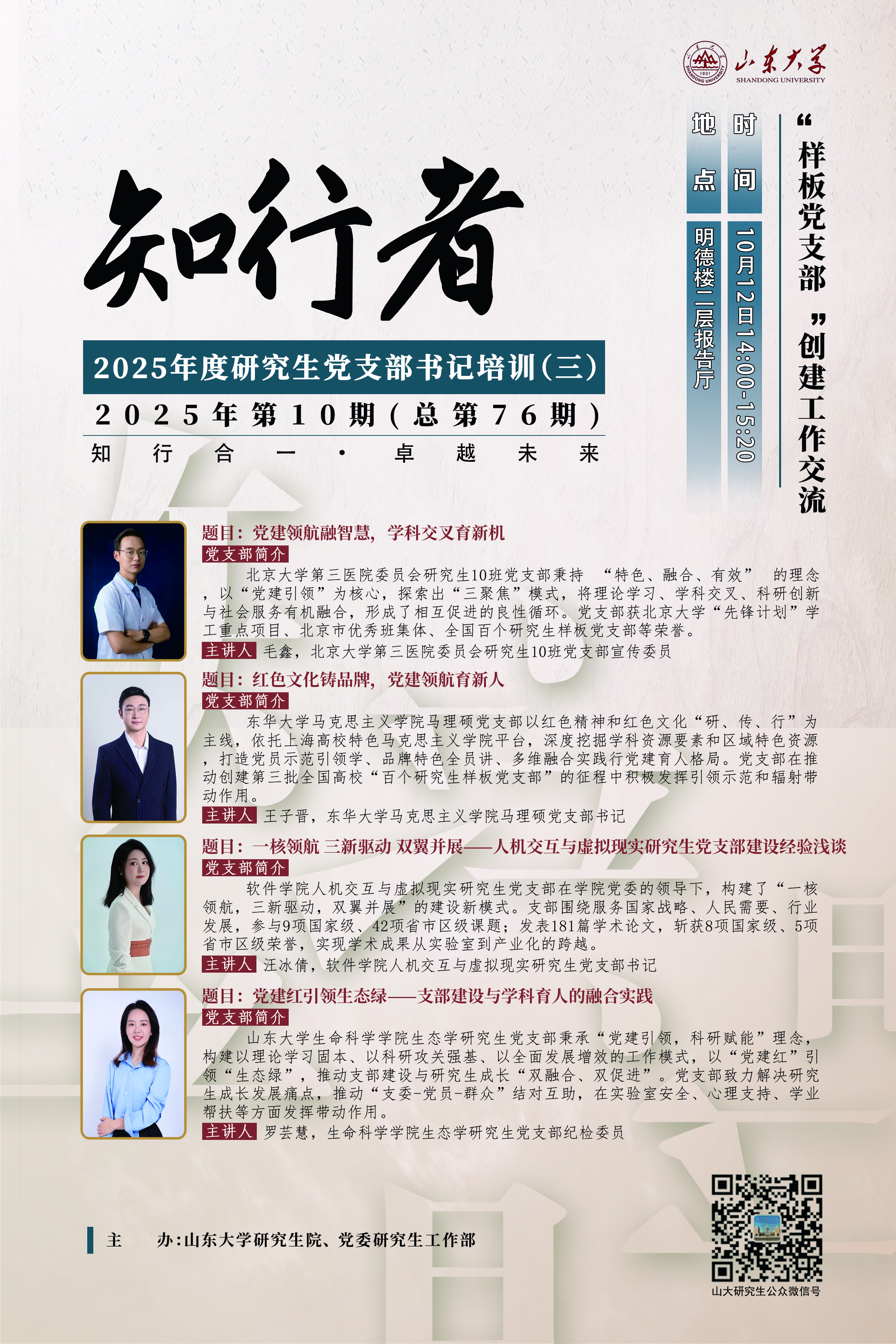 山东大学
SHANDONG UNIVERSITY

“样板党支部”创建工作交流

时间 10月12日14:00-15:20

地点 明德楼二层报告厅

知行者

2025年度研究生党支部书记培训(三)

2025年第10期(总第76期)

知行合一·卓越未来

题目:党建领航融智慧,学科交叉育新机

党支部简介

北京大学第三医院委员会研究生10班党支部秉持“特色、融合、有效”的理念,以“党建引领”为核心,探索出“三聚焦”模式,将理论学习、学科交叉、科研创新与社会服务有机融合,形成了相互促进的良性循环。党支部获北京大学“先锋计划”学工重点项目、北京市优秀班集体、全国百个研究生样板党支部等荣誉。

主讲人 毛鑫,北京大学第三医院委员会研究生10班党支部宣传委员

题目:红色文化铸品牌,党建领航育新人

党支部简介

东华大学马克思主义学院马理硕党支部以红色精神和红色文化“研、传、行”为主线,依托上海高校特色马克思主义学院平台,深度挖掘学科资源要素和区域特色资源,打造党员示范引领学、品牌特色全员讲、多维融合实践行党建育人格局。党支部在推动创建第三批全国高校“百个研究生样板党支部”的征程中积极发挥引领示范和辐射带动作用。

主讲人 王子晋,东华大学马克思主义学院马理硕党支部书记

题目:一核领航 三新驱动 双翼并展——人机交互与虚拟现实研究生党支部建设经验浅谈

党支部简介

软件学院人机交互与虚拟现实研究生党支部在学院党委的领导下,构建了“一核领航,三新驱动,双翼并展”的建设新模式。支部围绕服务国家战略、人民需要、行业发展,参与9项国家级、42项省市区级课题;发表181篇学术论文,斩获8项国家级、5项省市区级荣誉,实现学术成果从实验室到产业化的跨越。

主讲人 汪冰倩,软件学院人机交互与虚拟现实研究生党支部书记

题目:党建红引领生态绿——支部建设与学科育人的融合实践

党支部简介

山东大学生命科学学院生态学研究生党支部秉承“党建引领,科研赋能”理念,构建以理论学习固本、以科研攻关强基、以全面发展增效的工作模式,以“党建红”引领“生态绿”,推动支部建设与研究生成长“双融合、双促进”。党支部致力解决研究生成长发展痛点,推动“支委-党员-群众”结对互助,在实验室安全、心理支持、学业帮扶等方面发挥带动作用。

主讲人 罗芸慧,生命科学学院生态学研究生党支部纪检委员

主 办:山东大学研究生院、党委研究生工作部

山大研究生公众微信号